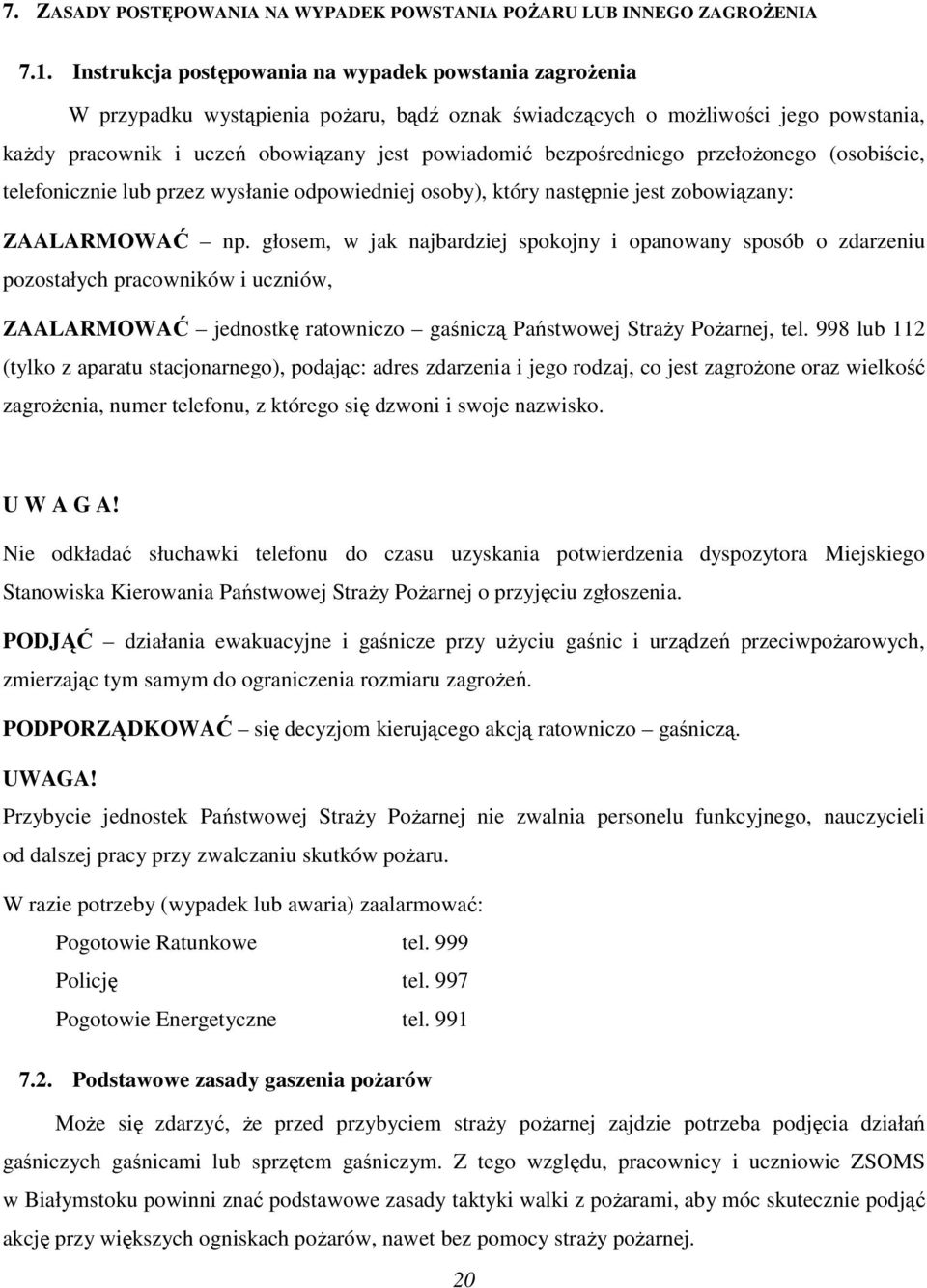 7. ZASADY POSTĘPOWANIA NA WYPADEK POWSTANIA POŻARU LUB INNEGO ZAGROŻENIA

7.1. Instrukcja postępowania na wypadek powstania zagrożenia

W przypadku wystąpienia pożaru, bądź oznak świadczących o możliwości jego powstania, każdy pracownik i uczeń obowiązany jest powiadomić bezpośredniego przełożonego (osobiście, telefonicznie lub przez wysłanie odpowiedniej osoby), który następnie jest zobowiązany:

ZAALARMOWAĆ – np. głosem, w jak najbardziej spokojny i opanowany sposób o zdarzeniu pozostałych pracowników i uczniów,

ZAALARMOWAĆ – jednostkę ratowniczo – gaśniczą Państwowej Straży Pożarnej, tel. 998 lub 112 (tylko z aparatu stacjonarnego), podając: adres zdarzenia i jego rodzaj, co jest zagrożone oraz wielkość zagrożenia, numer telefonu, z którego się dzwoni i swoje nazwisko.

U W A G A!

Nie odkładać słuchawki telefonu do czasu uzyskania potwierdzenia dyspozytora Miejskiego Stanowiska Kierowania Państwowej Straży Pożarnej o przyjęciu zgłoszenia.

PODJĄĆ – działania ewakuacyjne i gaśnicze przy użyciu gaśnic i urządzeń przeciwpożarowych, zmierzając tym samym do ograniczenia rozmiaru zagrożeń.

PODPORZĄDKOWAĆ – się decyzjom kierującego akcją ratowniczo – gaśniczą.

UWAGA!

Przybycie jednostek Państwowej Straży Pożarnej nie zwalnia personelu funkcyjnego, nauczycieli od dalszej pracy przy zwalczaniu skutków pożaru.

W razie potrzeby (wypadek lub awaria) zaalarmować:

Pogotowie Ratunkowe tel. 999

Policję tel. 997

Pogotowie Energetyczne tel. 991

7.2. Podstawowe zasady gaszenia pożarów

Może się zdarzyć, że przed przybyciem straży pożarnej zajdzie potrzeba podjęcia działań gaśniczych gaśnicami lub sprzętem gaśniczym. Z tego względu, pracownicy i uczniowie ZSOMS w Białymstoku powinni znać podstawowe zasady taktyki walki z pożarami, aby móc skutecznie podjąć akcję przy większych ogniskach pożarów, nawet bez pomocy straży pożarnej.

20